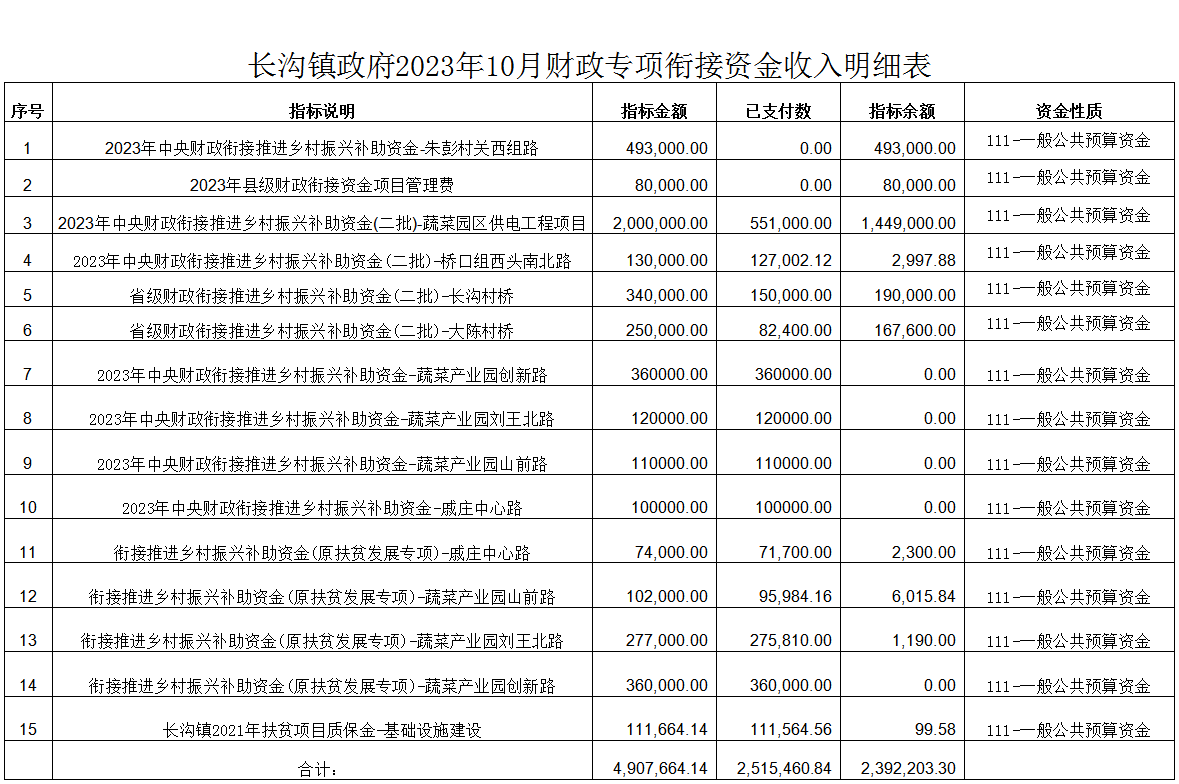 长沟镇政府2023年10月财政专项衔接资金收入明细表

| 序号 | 指标说明 | 指标金额 | 已支付数 | 指标余额 | 资金性质 |
|---|---|---|---|---|---|
| 1 | 2023年中央财政衔接推进乡村振兴补助资金-朱彭村关西组路 | 493,000.00 | 0.00 | 493,000.00 | 111一般公共预算资金 |
| 2 | 2023年县级财政衔接资金项目管理费 | 80,000.00 | 0.00 | 80,000.00 | 111一般公共预算资金 |
| 3 | 2023年中央财政衔接推进乡村振兴补助资金(二批)-蔬菜园区供电工程项目 | 2,000,000.00 | 551,000.00 | 1,449,000.00 | 111一般公共预算资金 |
| 4 | 2023年中央财政衔接推进乡村振兴补助资金(二批)-桥口组西头南北路 | 130,000.00 | 127,002.12 | 2,997.88 | 111一般公共预算资金 |
| 5 | 省级财政衔接推进乡村振兴补助资金(二批)-长沟村桥 | 340,000.00 | 150,000.00 | 190,000.00 | 111一般公共预算资金 |
| 6 | 省级财政衔接推进乡村振兴补助资金(二批)-大陈村桥 | 250,000.00 | 82,400.00 | 167,600.00 | 111一般公共预算资金 |
| 7 | 2023年中央财政衔接推进乡村振兴补助资金-蔬菜产业园创新路 | 360000.00 | 360000.00 | 0.00 | 111一般公共预算资金 |
| 8 | 2023年中央财政衔接推进乡村振兴补助资金-蔬菜产业园刘王北路 | 120000.00 | 120000.00 | 0.00 | 111一般公共预算资金 |
| 9 | 2023年中央财政衔接推进乡村振兴补助资金-蔬菜产业园山前路 | 110000.00 | 110000.00 | 0.00 | 111一般公共预算资金 |
| 10 | 2023年中央财政衔接推进乡村振兴补助资金-戚庄中心路 | 100000.00 | 100000.00 | 0.00 | 111一般公共预算资金 |
| 11 | 衔接推进乡村振兴补助资金(原扶贫发展专项)-戚庄中心路 | 74,000.00 | 71,700.00 | 2,300.00 | 111一般公共预算资金 |
| 12 | 衔接推进乡村振兴补助资金(原扶贫发展专项)-蔬菜产业园山前路 | 102,000.00 | 95,984.16 | 6,015.84 | 111一般公共预算资金 |
| 13 | 衔接推进乡村振兴补助资金(原扶贫发展专项)-蔬菜产业园刘王北路 | 277,000.00 | 275,810.00 | 1,190.00 | 111一般公共预算资金 |
| 14 | 衔接推进乡村振兴补助资金(原扶贫发展专项)-蔬菜产业园创新路 | 360,000.00 | 360,000.00 | 0.00 | 111一般公共预算资金 |
| 15 | 长沟镇2021年扶贫项目质保金-基础设施建设 | 111,664.14 | 111,564.56 | 99.58 | 111一般公共预算资金 |
|  | 合计: | 4,907,664.14 | 2,515,460.84 | 2,392,203.30 |  |